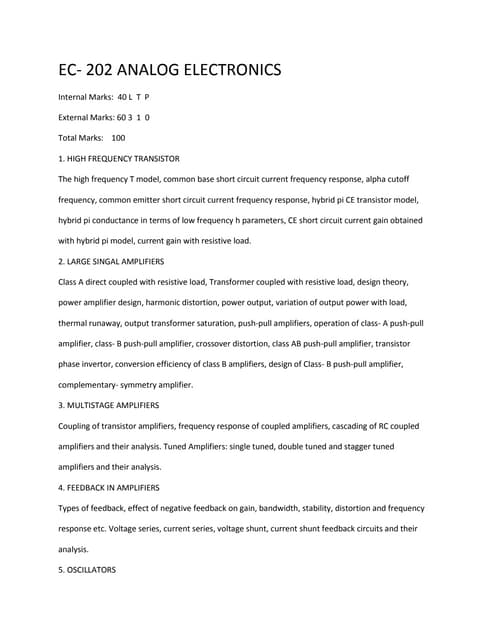 EC- 202 ANALOG ELECTRONICS

Internal Marks: 40 L T P

External Marks: 60 3 1 0

Total Marks: 100

1. HIGH FREQUENCY TRANSISTOR

The high frequency T model, common base short circuit current frequency response, alpha cutoff frequency, common emitter short circuit current frequency response, hybrid pi CE transistor model, hybrid pi conductance in terms of low frequency h parameters, CE short circuit current gain obtained with hybrid pi model, current gain with resistive load.

2. LARGE SINGAL AMPLIFIERS

Class A direct coupled with resistive load, Transformer coupled with resistive load, design theory, power amplifier design, harmonic distortion, power output, variation of output power with load, thermal runaway, output transformer saturation, push-pull amplifiers, operation of class- A push-pull amplifier, class- B push-pull amplifier, crossover distortion, class AB push-pull amplifier, transistor phase invertor, conversion efficiency of class B amplifiers, design of Class- B push-pull amplifier, complementary- symmetry amplifier.

3. MULTISTAGE AMPLIFIERS

Coupling of transistor amplifiers, frequency response of coupled amplifiers, cascading of RC coupled amplifiers and their analysis. Tuned Amplifiers: single tuned, double tuned and stagger tuned amplifiers and their analysis.

4. FEEDBACK IN AMPLIFIERS

Types of feedback, effect of negative feedback on gain, bandwidth, stability, distortion and frequency response etc. Voltage series, current series, voltage shunt, current shunt feedback circuits and their analysis.

5. OSCILLATORS